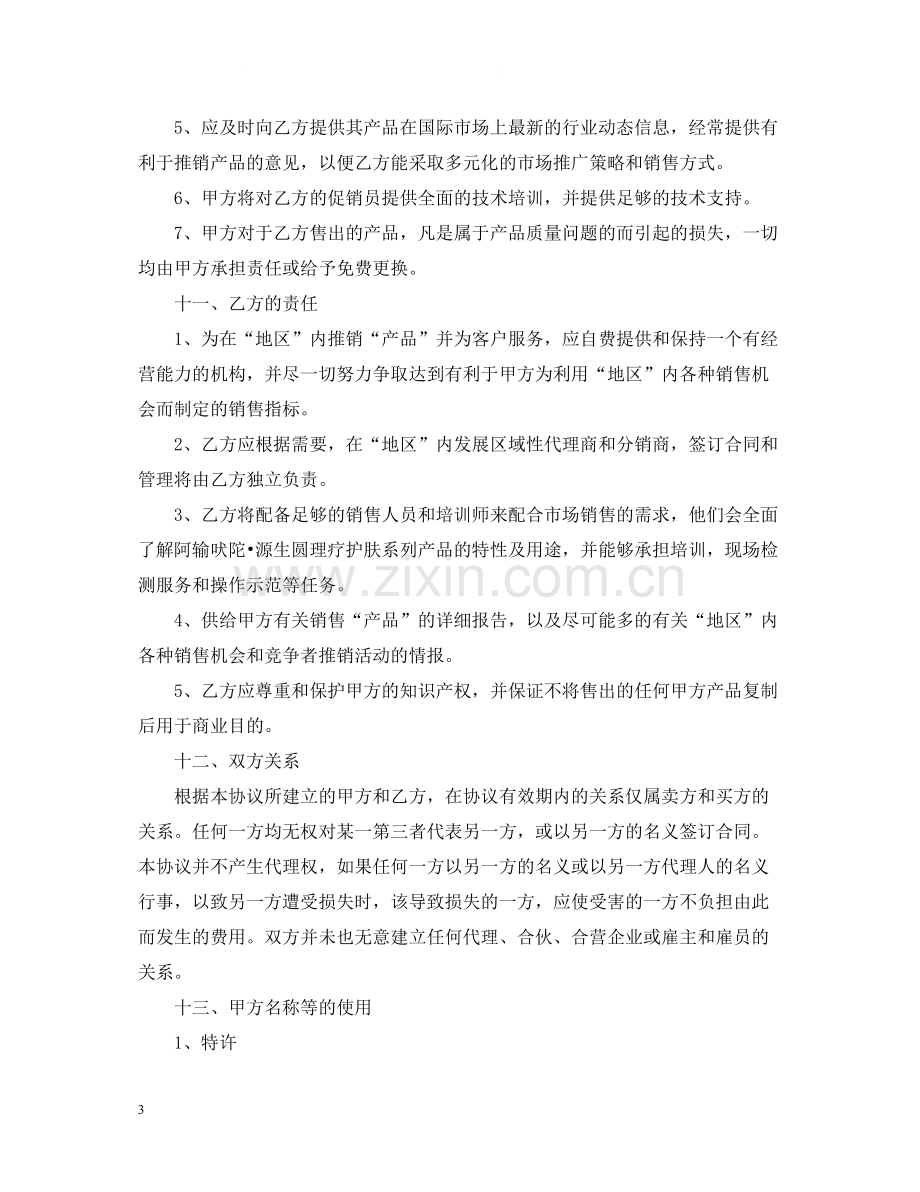 5、应及时向乙方提供其产品在国际市场上最新的行业动态信息，经常提供有利于推销产品的意见，以便乙方能采取多元化的市场推广策略和销售方式。

6、甲方将对乙方的促销员提供全面的技术培训，并提供足够的技术支持。

7、甲方对于乙方售出的产品，凡是属于产品质量问题的而引起的损失，一切均由甲方承担责任或给予免费更换。

十一、乙方的责任

1、为在“地区”内推销“产品”并为客户服务，应自费提供和保持一个有经营能力的机构，并尽一切努力争取达到有利于甲方为利用“地区”内各种销售机会而制定的销售指标。

2、乙方应根据需要，在“地区”内发展区域性代理商和分销商，签订合同和管理将由乙方独立负责。

3、乙方将配备足够的销售人员和培训师来配合市场销售的需求，他们会全面了解阿输吠陀•源生圆理疗护肤系列产品的特性及用途，并能够承担培训，现场检测服务和操作示范等任务。

4、供给甲方有关销售“产品”的详细报告，以及尽可能多的有关“地区”内各种销售机会和竞争者推销活动的情报。

5、乙方应尊重和保护甲方的知识产权，并保证不将售出的任何甲方产品复制后用于商业目的。

十二、双方关系

根据本协议所建立的甲方和乙方，在协议有效期内的关系仅属卖方和买方的关系。任何一方均无权对某一第三者代表另一方，或以另一方的名义签订合同。本协议并不产生代理权，如果任何一方以另一方的名义或以另一方代理人的名义行事，以致另一方遭受损失时，该导致损失的一方，应使受害的一方不负担由此而发生的费用。双方并未也无意建立任何代理、合伙、合营企业或雇主和雇员的关系。

十三、甲方名称等的使用

1、特许

3

www.zixin.com.cn